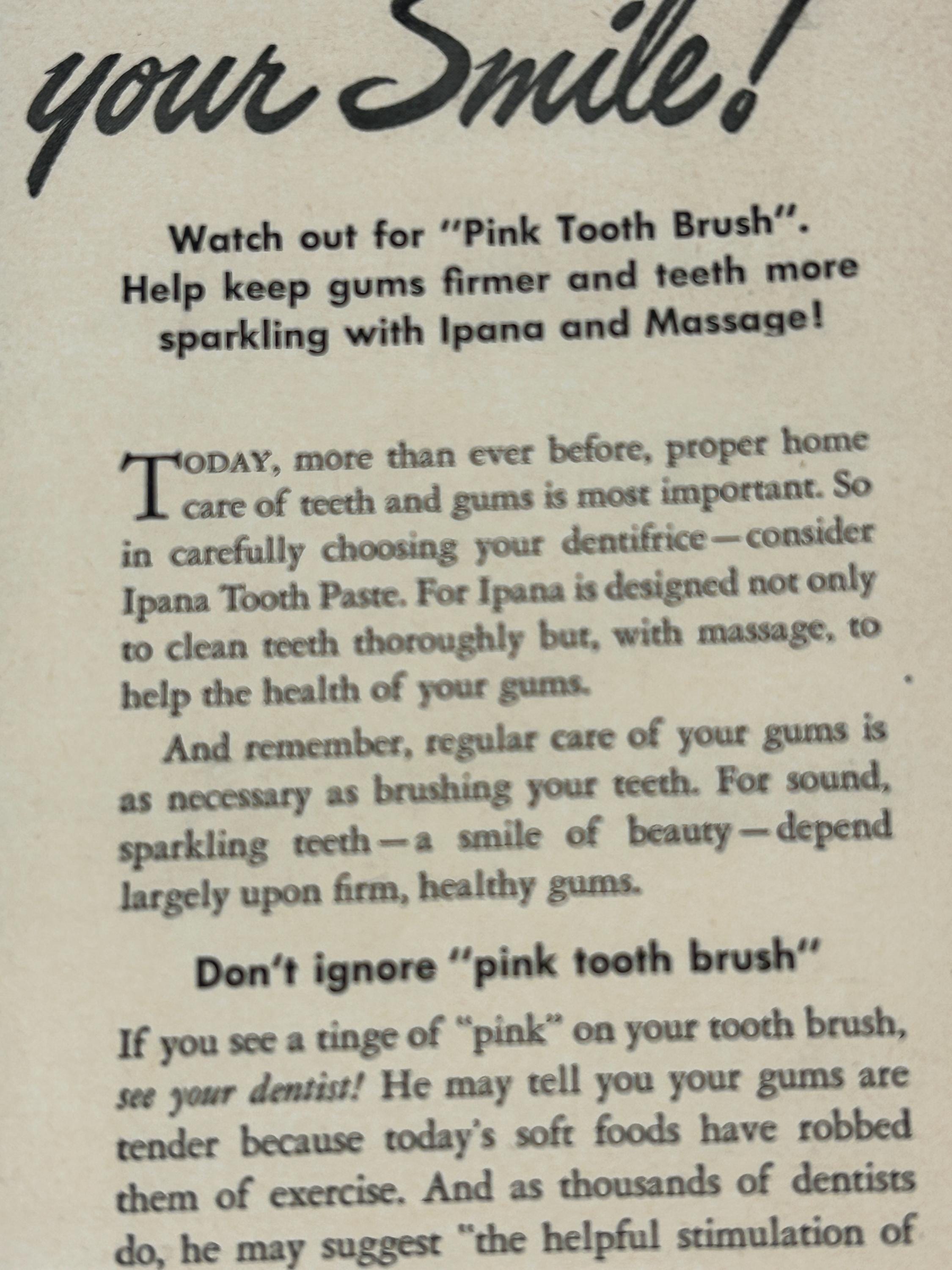 your Smile!

Watch out for "Pink Tooth Brush". Help keep gums firmer and teeth more sparkling with Ipana and Massage!

TODAY, more than ever before, proper home care of teeth and gums is most important. So in carefully choosing your dentifrice—consider Ipana Tooth Paste. For Ipana is designed not only to clean teeth thoroughly but, with massage, to help the health of your gums.

And remember, regular care of your gums is as necessary as brushing your teeth. For sound, sparkling teeth—a smile of beauty—depend largely upon firm, healthy gums.

Don't ignore "pink tooth brush"

If you see a tinge of "pink" on your tooth brush, see your dentist! He may tell you your gums are tender because today's soft foods have robbed them of exercise. And as thousands of dentists do, he may suggest "the helpful stimulation of